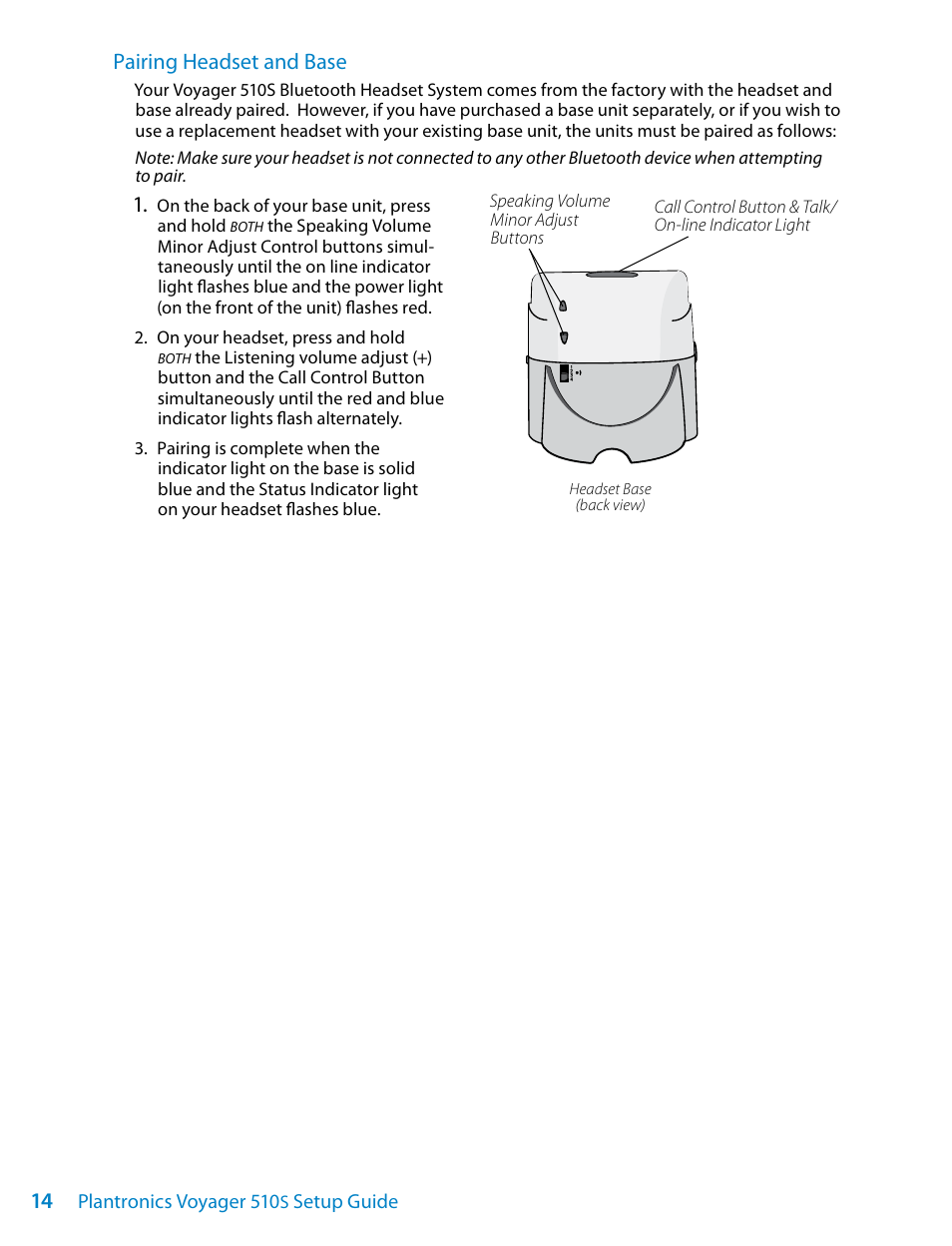 Pairing Headset and Base

Your Voyager 510S Bluetooth Headset System comes from the factory with the headset and base already paired. However, if you have purchased a base unit separately, or if you wish to use a replacement headset with your existing base unit, the units must be paired as follows:

Note: Make sure your headset is not connected to any other Bluetooth device when attempting to pair.

1. On the back of your base unit, press and hold BOTH the Speaking Volume Minor Adjust Control buttons simultaneously until the on line indicator light flashes blue and the power light (on the front of the unit) flashes red.

2. On your headset, press and hold BOTH the Listening volume adjust (+) button and the Call Control Button simultaneously until the red and blue indicator lights flash alternately.

3. Pairing is complete when the indicator light on the base is solid blue and the Status Indicator light on your headset flashes blue.

Speaking Volume Minor Adjust Buttons

Call Control Button & Talk/ On-line Indicator Light

Headset Base (back view)

14 Plantronics Voyager 510S Setup Guide